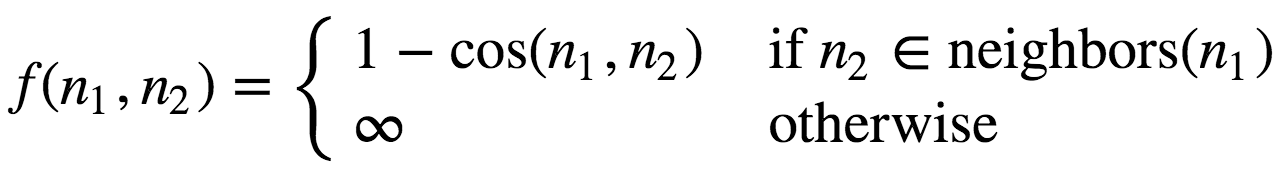 $f(n_1, n_2) = \begin{cases} 1 - \cos(n_1, n_2) & \text{if } n_2 \in \text{neighbors}(n_1) \\ \infty & \text{otherwise} \end{cases}$